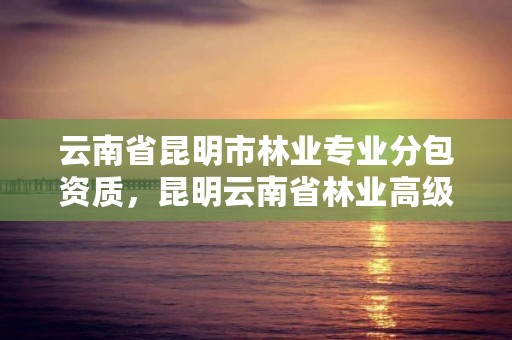 云南省昆明市林业专业分包资质，昆明云南省林业高级